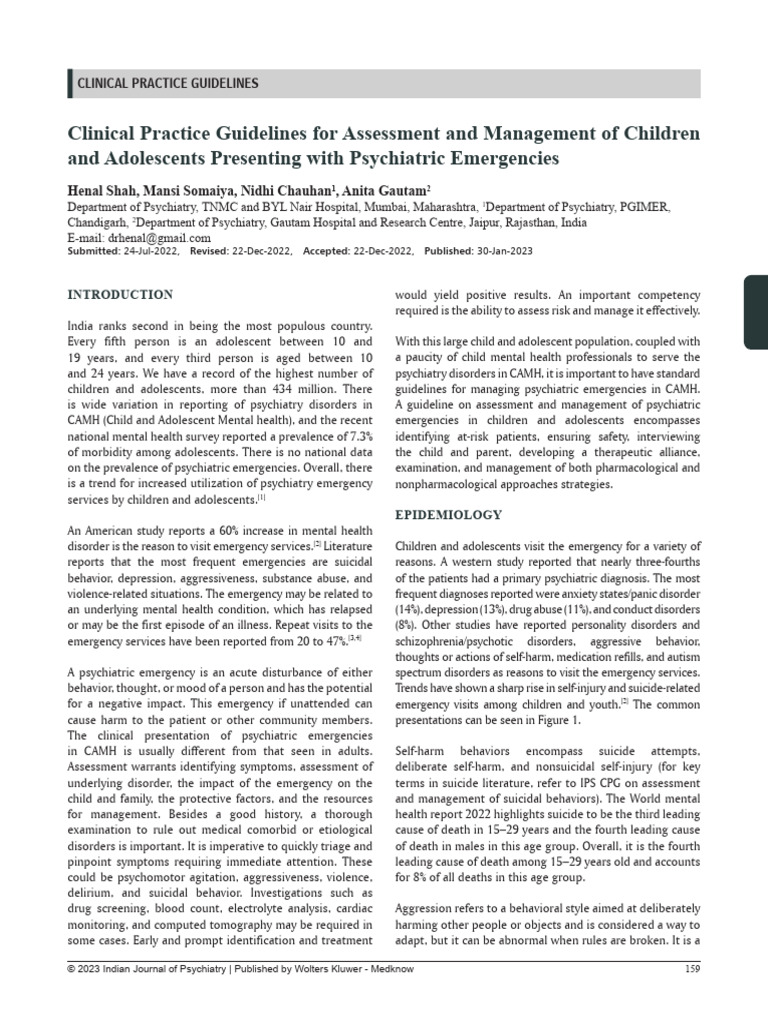 CLINICAL PRACTICE GUIDELINES

Clinical Practice Guidelines for Assessment and Management of Children and Adolescents Presenting with Psychiatric Emergencies

Henal Shah, Mansi Somaiya, Nidhi Chauhan$^1$, Anita Gautam$^2$

Department of Psychiatry, TNMC and BYL Nair Hospital, Mumbai, Maharashtra, $^1$Department of Psychiatry, PGIMER, Chandigarh, $^2$Department of Psychiatry, Gautam Hospital and Research Centre, Jaipur, Rajasthan, India
E-mail: drhenal@gmail.com
Submitted: 24-Jul-2022, Revised: 22-Dec-2022, Accepted: 22-Dec-2022, Published: 30-Jan-2023

INTRODUCTION

India ranks second in being the most populous country. Every fifth person is an adolescent between 10 and 19 years, and every third person is aged between 10 and 24 years. We have a record of the highest number of children and adolescents, more than 434 million. There is wide variation in reporting of psychiatry disorders in CAMH (Child and Adolescent Mental health), and the recent national mental health survey reported a prevalence of 7.3% of morbidity among adolescents. There is no national data on the prevalence of psychiatric emergencies. Overall, there is a trend for increased utilization of psychiatry emergency services by children and adolescents.$^{[1]}$

An American study reports a 60% increase in mental health disorder is the reason to visit emergency services.$^{[2]}$ Literature reports that the most frequent emergencies are suicidal behavior, depression, aggressiveness, substance abuse, and violence-related situations. The emergency may be related to an underlying mental health condition, which has relapsed or may be the first episode of an illness. Repeat visits to the emergency services have been reported from 20 to 47%.$^{[3,4]}$

A psychiatric emergency is an acute disturbance of either behavior, thought, or mood of a person and has the potential for a negative impact. This emergency if unattended can cause harm to the patient or other community members. The clinical presentation of psychiatric emergencies in CAMH is usually different from that seen in adults. Assessment warrants identifying symptoms, assessment of underlying disorder, the impact of the emergency on the child and family, the protective factors, and the resources for management. Besides a good history, a thorough examination to rule out medical comorbid or etiological disorders is important. It is imperative to quickly triage and pinpoint symptoms requiring immediate attention. These could be psychomotor agitation, aggressiveness, violence, delirium, and suicidal behavior. Investigations such as drug screening, blood count, electrolyte analysis, cardiac monitoring, and computed tomography may be required in some cases. Early and prompt identification and treatment would yield positive results. An important competency required is the ability to assess risk and manage it effectively.

With this large child and adolescent population, coupled with a paucity of child mental health professionals to serve the psychiatry disorders in CAMH, it is important to have standard guidelines for managing psychiatric emergencies in CAMH. A guideline on assessment and management of psychiatric emergencies in children and adolescents encompasses identifying at-risk patients, ensuring safety, interviewing the child and parent, developing a therapeutic alliance, examination, and management of both pharmacological and nonpharmacological approaches strategies.

EPIDEMIOLOGY

Children and adolescents visit the emergency for a variety of reasons. A western study reported that nearly three-fourths of the patients had a primary psychiatric diagnosis. The most frequent diagnoses reported were anxiety states/panic disorder (14%), depression (13%), drug abuse (11%), and conduct disorders (8%). Other studies have reported personality disorders and schizophrenia/psychotic disorders, aggressive behavior, thoughts or actions of self-harm, medication refills, and autism spectrum disorders as reasons to visit the emergency services. Trends have shown a sharp rise in self-injury and suicide-related emergency visits among children and youth.$^{[2]}$ The common presentations can be seen in Figure 1.

Self-harm behaviors encompass suicide attempts, deliberate self-harm, and nonsuicidal self-injury (for key terms in suicide literature, refer to IPS CPG on assessment and management of suicidal behaviors). The World mental health report 2022 highlights suicide to be the third leading cause of death in 15–29 years and the fourth leading cause of death in males in this age group. Overall, it is the fourth leading cause of death among 15–29 years old and accounts for 8% of all deaths in this age group.

Aggression refers to a behavioral style aimed at deliberately harming other people or objects and is considered a way to adapt, but it can be abnormal when rules are broken. It is a

© 2023 Indian Journal of Psychiatry | Published by Wolters Kluwer - Medknow 159